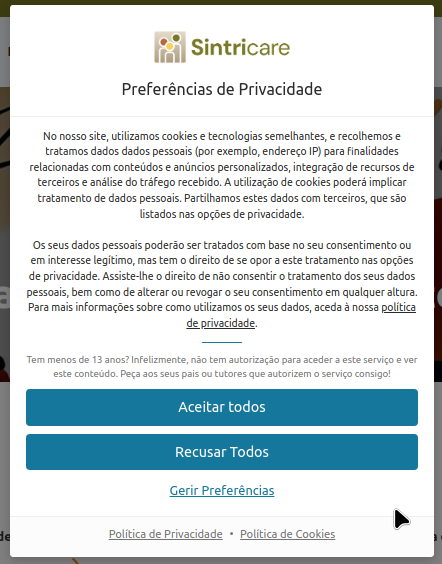 Sintricare

Preferências de Privacidade

No nosso site, utilizamos cookies e tecnologias semelhantes, e recolhemos e tratamos dados dados pessoais (por exemplo, endereço IP) para finalidades relacionadas com conteúdos e anúncios personalizados, integração de recursos de terceiros e análise do tráfego recebido. A utilização de cookies poderá implicar tratamento de dados pessoais. Partilhamos estes dados com terceiros, que são listados nas opções de privacidade.

Os seus dados pessoais poderão ser tratados com base no seu consentimento ou em interesse legítimo, mas tem o direito de se opor a este tratamento nas opções de privacidade. Assiste-lhe o direito de não consentir o tratamento dos seus dados pessoais, bem como de alterar ou revogar o seu consentimento em qualquer altura. Para mais informações sobre como utilizamos os seus dados, aceda à nossa política de privacidade.

Tem menos de 13 anos? Infelizmente, não tem autorização para aceder a este serviço e ver este conteúdo. Peça aos seus pais ou tutores que autorizem o serviço consigo!

Aceitar todos

Recusar Todos

Gerir Preferências

Política de Privacidade • Política de Cookies